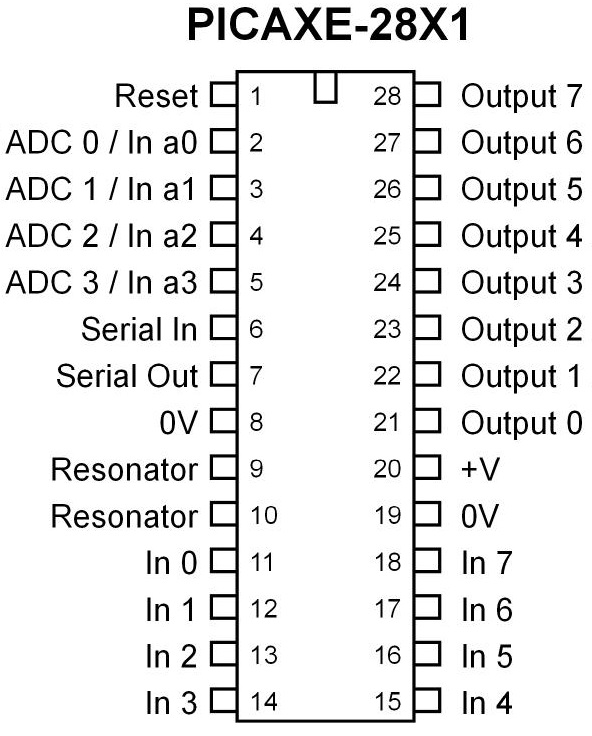 PICAXE-28X1

Reset 1
ADC 0 / In a0 2
ADC 1 / In a1 3
ADC 2 / In a2 4
ADC 3 / In a3 5
Serial In 6
Serial Out 7
0V 8
Resonator 9
Resonator 10
In 0 11
In 1 12
In 2 13
In 3 14

28 Output 7
27 Output 6
26 Output 5
25 Output 4
24 Output 3
23 Output 2
22 Output 1
21 Output 0
20 +V
19 0V
18 In 7
17 In 6
16 In 5
15 In 4